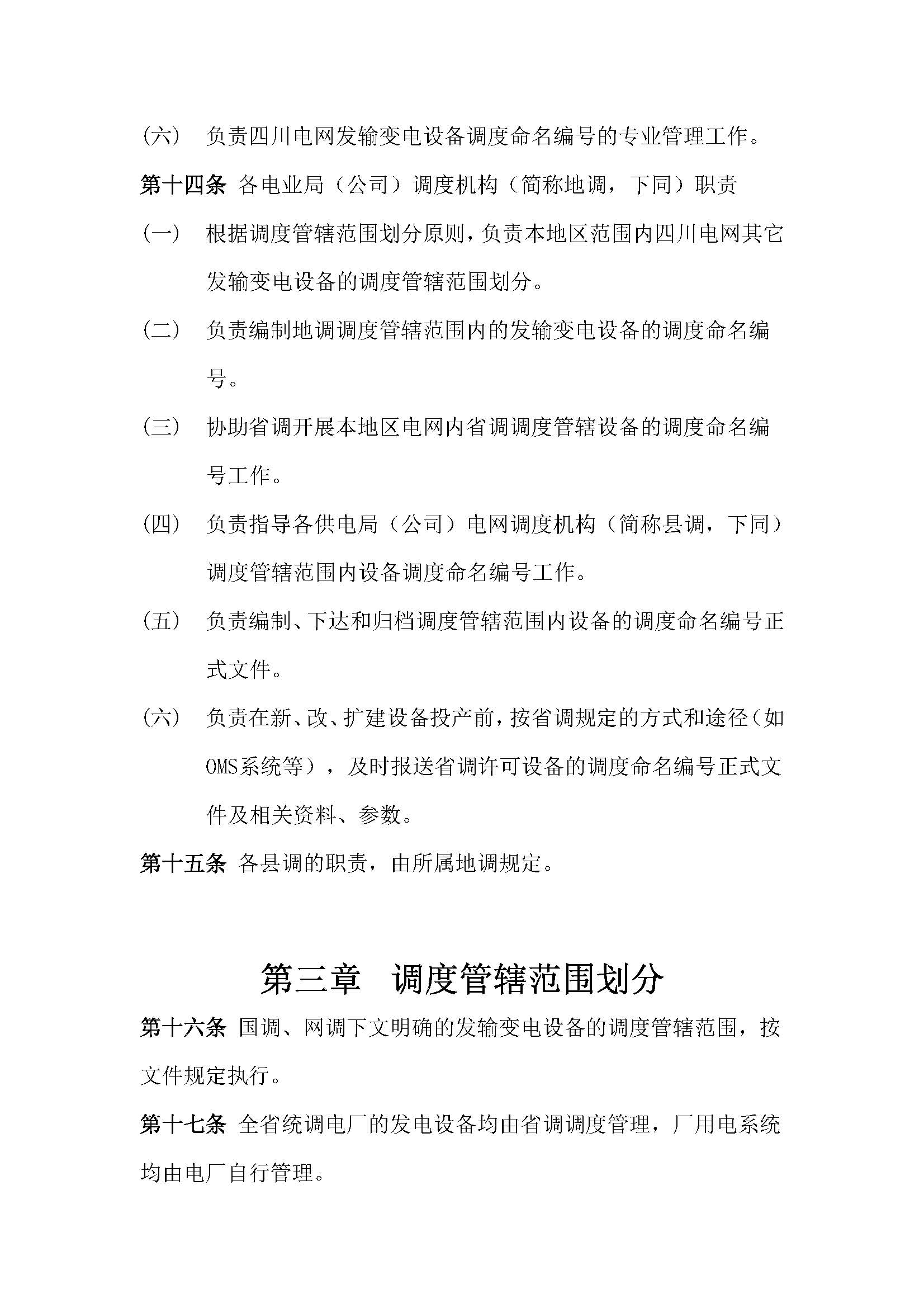 (六) 负责四川电网发输变电设备调度命名编号的专业管理工作。

第十四条 各电业局（公司）调度机构（简称地调，下同）职责

(一) 根据调度管辖范围划分原则，负责本地区范围内四川电网其它发输变电设备的调度管辖范围划分。

(二) 负责编制地调调度管辖范围内的发输变电设备的调度命名编号。

(三) 协助省调开展本地区电网内省调调度管辖设备的调度命名编号工作。

(四) 负责指导各供电局（公司）电网调度机构（简称县调，下同）调度管辖范围内设备调度命名编号工作。

(五) 负责编制、下达和归档调度管辖范围内设备的调度命名编号正式文件。

(六) 负责在新、改、扩建设备投产前，按省调规定的方式和途径（如OMS系统等），及时报送省调许可设备的调度命名编号正式文件及相关资料、参数。

第十五条 各县调的职责，由所属地调规定。

第三章 调度管辖范围划分

第十六条 国调、网调下文明确的发输变电设备的调度管辖范围，按文件规定执行。

第十七条 全省统调电厂的发电设备均由省调调度管理，厂用电系统均由电厂自行管理。